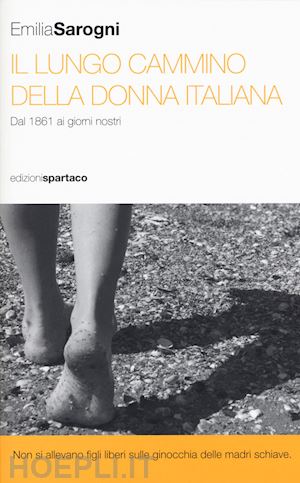 EmiliaSarogni

IL LUNGO CAMMINO DELLA DONNA ITALIANA

Dal 1861 ai giorni nostri

edizionispartaco

Non si allevano figli liberi sulle ginocchia delle madri schiave.

HOEPLI.IT